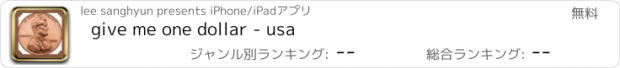 lee sanghyun presents iPhone/iPadアプリ

無料

give me one dollar - usa

ジャンル別ランキング: --

総合ランキング: --